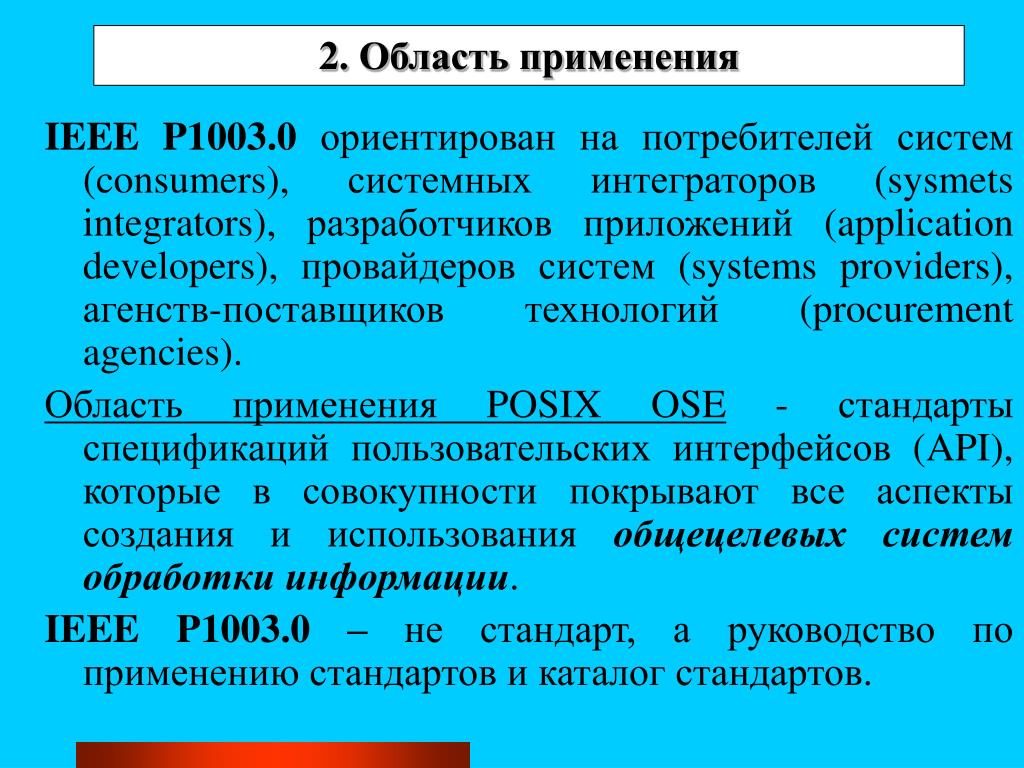 2. Область применения

IEEE P1003.0 ориентирован на потребителей систем (consumers), системных интеграторов (sysmets integrators), разработчиков приложений (application developers), провайдеров систем (systems providers), агенств-поставщиков технологий (procurement agencies).

Область применения POSIX OSE - стандарты спецификаций пользовательских интерфейсов (API), которые в совокупности покрывают все аспекты создания и использования общецелевых систем обработки информации.

IEEE P1003.0 – не стандарт, а руководство по применению стандартов и каталог стандартов.